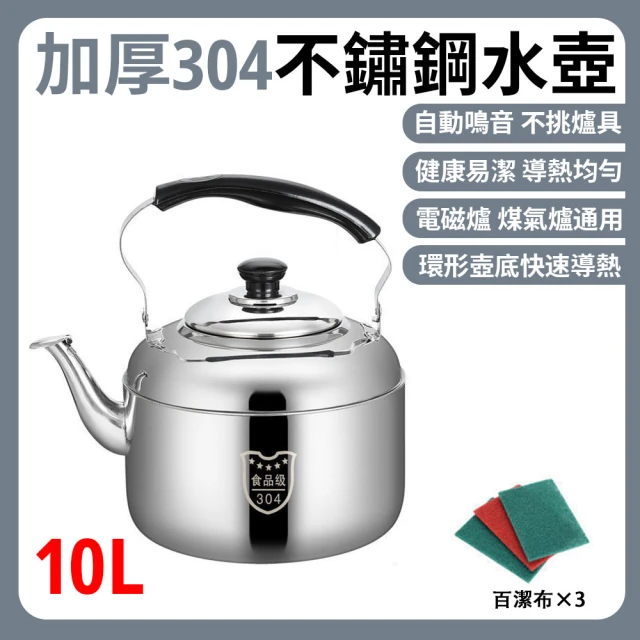 加厚304不鏽鋼水壺

自動鳴音 不挑爐具

健康易潔 導熱均勻

電磁爐 煤氣爐通用

環形壺底快速導熱

食品级
304

10L

百潔布×3